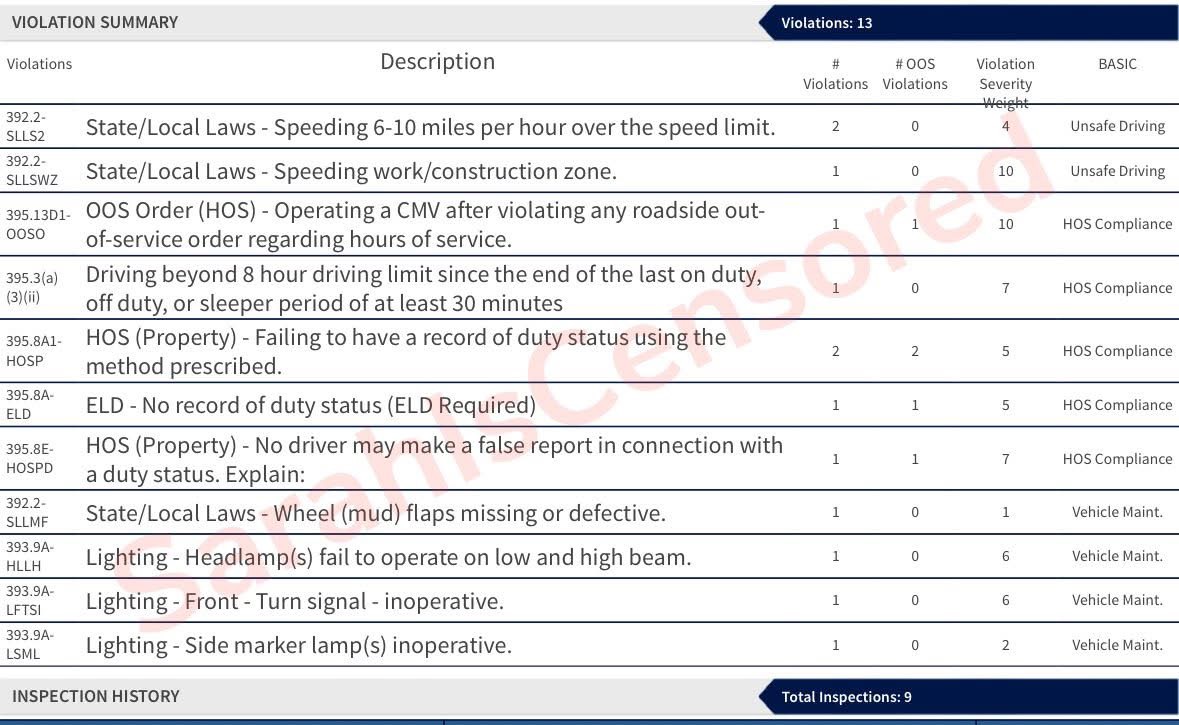 VIOLATION SUMMARY

Violations: 13

| Violations | Description | # Violations | # OOS Violations | Violation Severity Weight | BASIC |
|---|---|---|---|---|---|
| 392.2-SLLS2 | State/Local Laws - Speeding 6-10 miles per hour over the speed limit. | 2 | 0 | 4 | Unsafe Driving |
| 392.2-SLLSWZ | State/Local Laws - Speeding work/construction zone. | 1 | 0 | 10 | Unsafe Driving |
| 395.13D1-OOSO | OOS Order (HOS) - Operating a CMV after violating any roadside out-of-service order regarding hours of service. | 1 | 1 | 10 | HOS Compliance |
| 395.3(a)(3)(ii) | Driving beyond 8 hour driving limit since the end of the last on duty, off duty, or sleeper period of at least 30 minutes | 1 | 0 | 7 | HOS Compliance |
| 395.8A1-HOSP | HOS (Property) - Failing to have a record of duty status using the method prescribed. | 2 | 2 | 5 | HOS Compliance |
| 395.8A-ELD | ELD - No record of duty status (ELD Required) | 1 | 1 | 5 | HOS Compliance |
| 395.8E-HOSPD | HOS (Property) - No driver may make a false report in connection with a duty status. Explain: | 1 | 1 | 7 | HOS Compliance |
| 392.2-SLLMF | State/Local Laws - Wheel (mud) flaps missing or defective. | 1 | 0 | 1 | Vehicle Maint. |
| 393.9A-HLLH | Lighting - Headlamp(s) fail to operate on low and high beam. | 1 | 0 | 6 | Vehicle Maint. |
| 393.9A-LFTSI | Lighting - Front - Turn signal - inoperative. | 1 | 0 | 6 | Vehicle Maint. |
| 393.9A-LSML | Lighting - Side marker lamp(s) inoperative. | 1 | 0 | 2 | Vehicle Maint. |

SarahIsCensored

INSPECTION HISTORY

Total Inspections: 9